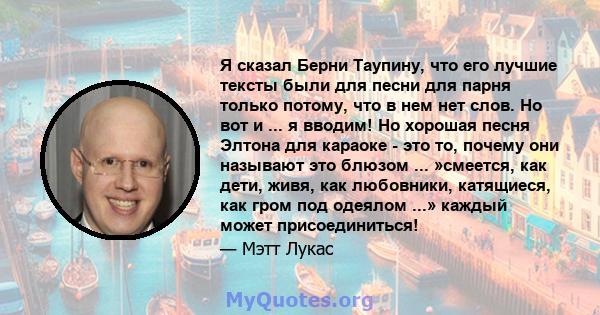 Я сказал Берни Таупину, что его лучшие тексты были для песни для парня только потому, что в нем нет слов. Но вот и ... я вводим! Но хорошая песня Элтона для караоке - это то, почему они называют это блюзом ... »смеется, как дети, живя, как любовники, катящиеся, как гром под одеялом ...» каждый может присоединиться!

— Мэтт Лукас

MyQuotes.org